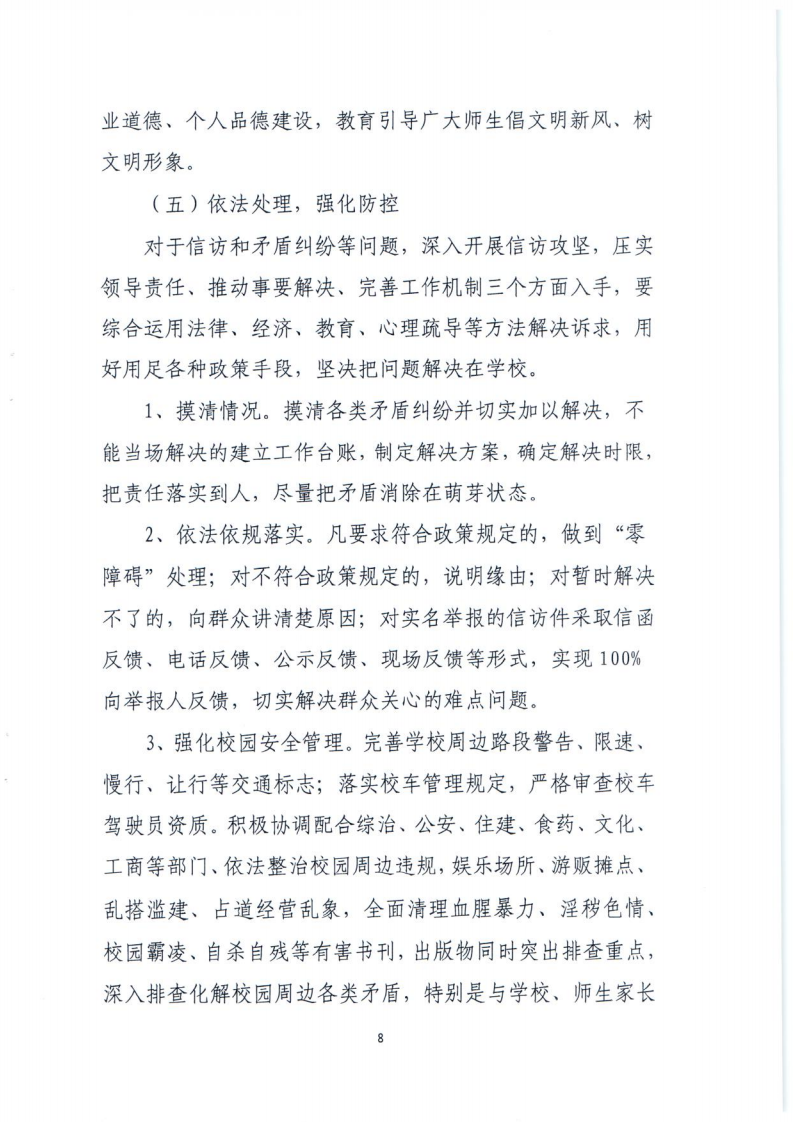 业道德、个人品德建设，教育引导广大师生倡文明新风、树文明形象。

（五）依法处理，强化防控

对于信访和矛盾纠纷等问题，深入开展信访攻坚，压实领导责任、推动事要解决、完善工作机制三个方面入手，要综合运用法律、经济、教育、心理疏导等方法解决诉求，用好用足各种政策手段，坚决把问题解决在学校。

1、摸清情况。摸清各类矛盾纠纷并切实加以解决，不能当场解决的建立工作台账，制定解决方案，确定解决时限，把责任落实到人，尽量把矛盾消除在萌芽状态。

2、依法依规落实。凡要求符合政策规定的，做到“零障碍”处理；对不符合政策规定的，说明缘由；对暂时解决不了的，向群众讲清楚原因；对实名举报的信访件采取信函反馈、电话反馈、公示反馈、现场反馈等形式，实现100%向举报人反馈，切实解决群众关心的难点问题。

3、强化校园安全管理。完善学校周边路段警告、限速、慢行、让行等交通标志；落实校车管理规定，严格审查校车驾驶员资质。积极协调配合综治、公安、住建、食药、文化、工商等部门、依法整治校园周边违规，娱乐场所、游贩摊点、乱搭滥建、占道经营乱象，全面清理血腥暴力、淫秽色情、校园霸凌、自杀自残等有害书刊，出版物同时突出排查重点，深入排查化解校园周边各类矛盾，特别是与学校、师生家长

8